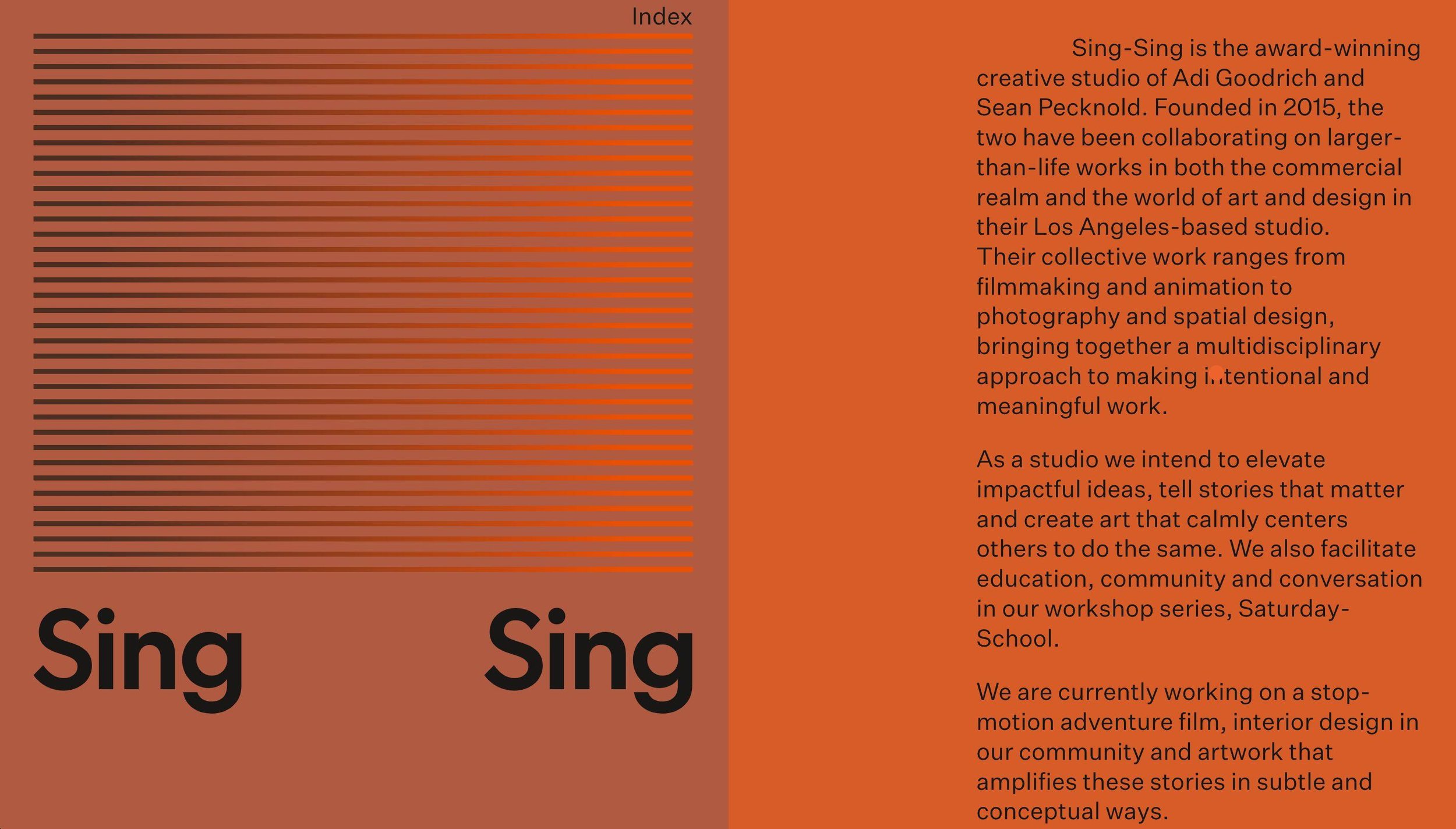 Index

Sing Sing

Sing-Sing is the award-winning creative studio of Adi Goodrich and Sean Pecknold. Founded in 2015, the two have been collaborating on larger-than-life works in both the commercial realm and the world of art and design in their Los Angeles-based studio. Their collective work ranges from filmmaking and animation to photography and spatial design, bringing together a multidisciplinary approach to making intentional and meaningful work.

As a studio we intend to elevate impactful ideas, tell stories that matter and create art that calmly centers others to do the same. We also facilitate education, community and conversation in our workshop series, Saturday-School.

We are currently working on a stop-motion adventure film, interior design in our community and artwork that amplifies these stories in subtle and conceptual ways.